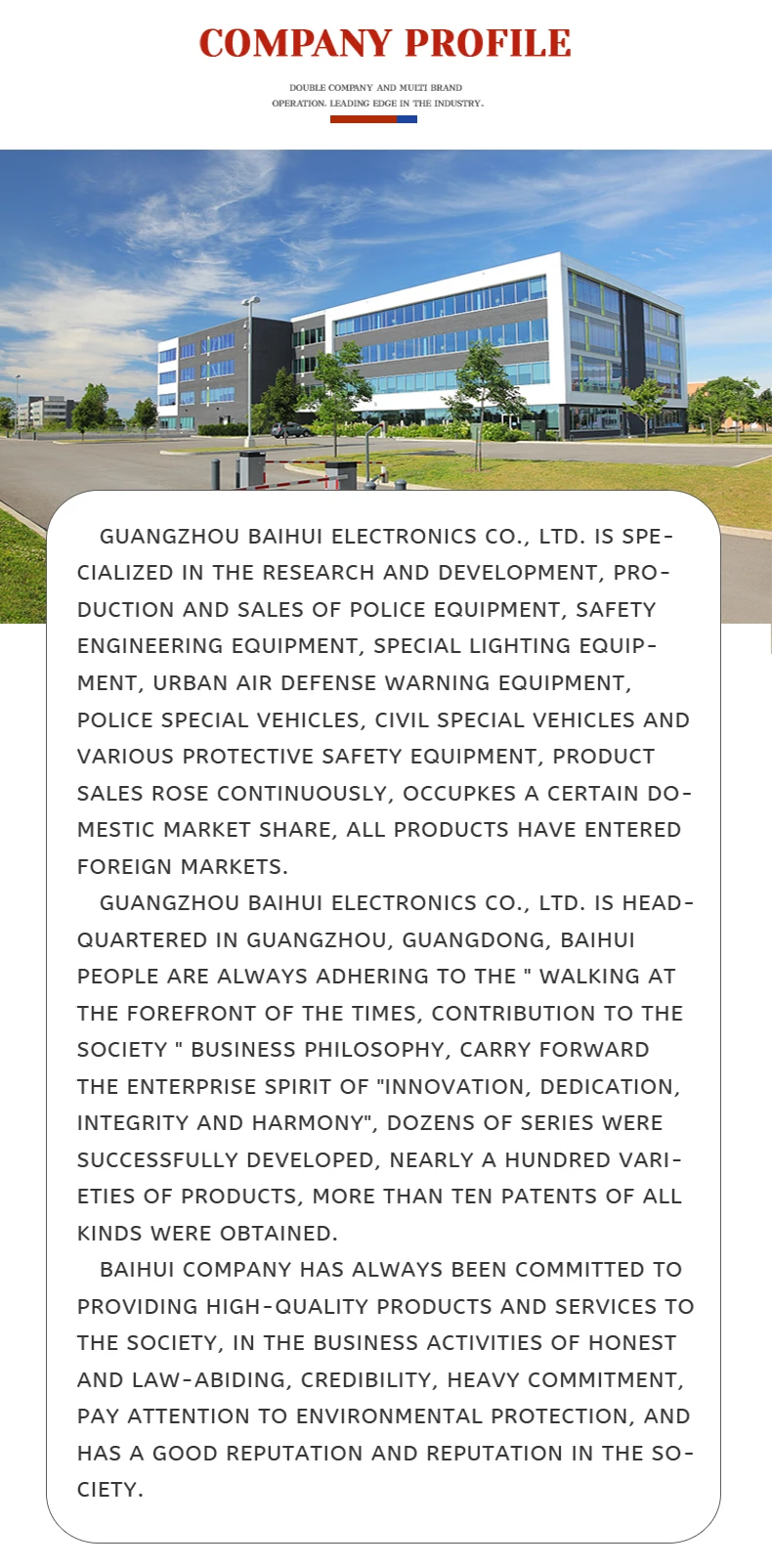 COMPANY PROFILE

DOUBLE COMPANY AND MULTI BRAND OPERATION. LEADING EDGE IN THE INDUSTRY.

GUANGZHOU BAIHUI ELECTRONICS CO., LTD. IS SPECIALIZED IN THE RESEARCH AND DEVELOPMENT, PRODUCTION AND SALES OF POLICE EQUIPMENT, SAFETY ENGINEERING EQUIPMENT, SPECIAL LIGHTING EQUIPMENT, URBAN AIR DEFENSE WARNING EQUIPMENT, POLICE SPECIAL VEHICLES, CIVIL SPECIAL VEHICLES AND VARIOUS PROTECTIVE SAFETY EQUIPMENT, PRODUCT SALES ROSE CONTINUOUSLY, OCCUPKES A CERTAIN DOMESTIC MARKET SHARE, ALL PRODUCTS HAVE ENTERED FOREIGN MARKETS.

GUANGZHOU BAIHUI ELECTRONICS CO., LTD. IS HEADQUARTERED IN GUANGZHOU, GUANGDONG, BAIHUI PEOPLE ARE ALWAYS ADHERING TO THE " WALKING AT THE FOREFRONT OF THE TIMES, CONTRIBUTION TO THE SOCIETY " BUSINESS PHILOSOPHY, CARRY FORWARD THE ENTERPRISE SPIRIT OF "INNOVATION, DEDICATION, INTEGRITY AND HARMONY", DOZENS OF SERIES WERE SUCCESSFULLY DEVELOPED, NEARLY A HUNDRED VARIETIES OF PRODUCTS, MORE THAN TEN PATENTS OF ALL KINDS WERE OBTAINED.

BAIHUI COMPANY HAS ALWAYS BEEN COMMITTED TO PROVIDING HIGH-QUALITY PRODUCTS AND SERVICES TO THE SOCIETY, IN THE BUSINESS ACTIVITIES OF HONEST AND LAW-ABIDING, CREDIBILITY, HEAVY COMMITMENT, PAY ATTENTION TO ENVIRONMENTAL PROTECTION, AND HAS A GOOD REPUTATION AND REPUTATION IN THE SOCIETY.